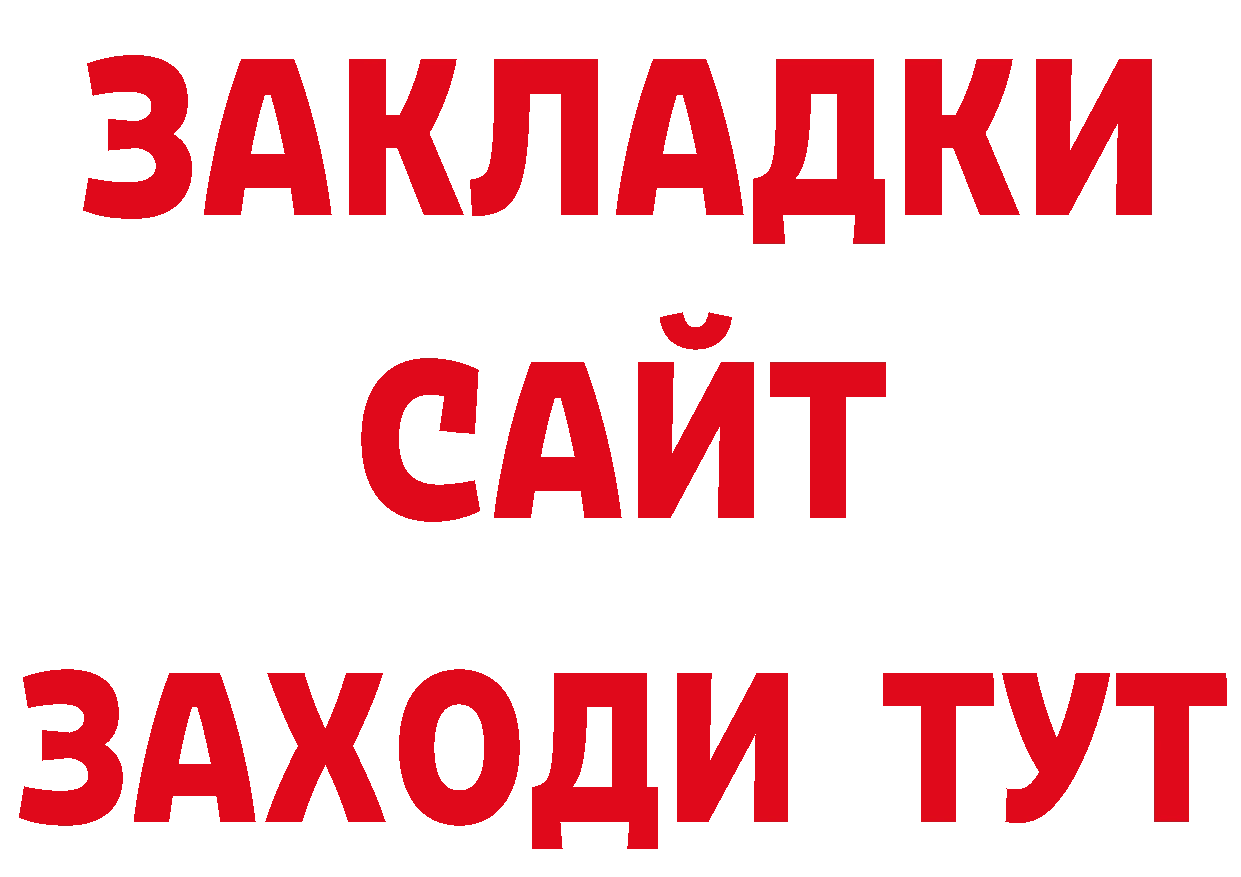 ЗАКЛАДКИ
САЙТ
ЗАХОДИ ТУТ